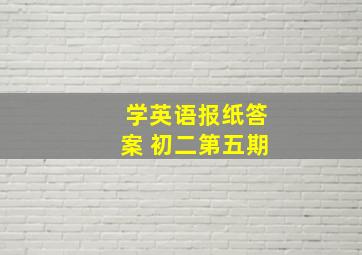 学英语报纸答案 初二第五期